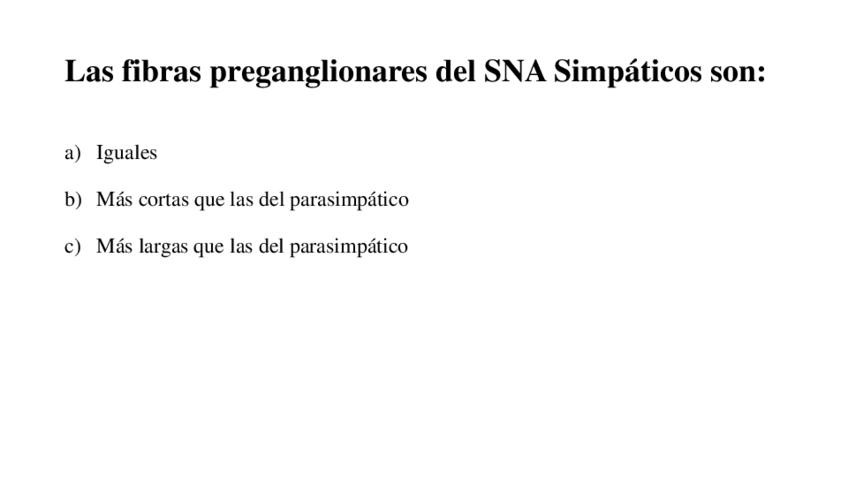 Las fibras preganglionares del SNA Simpáticos son:

a) Iguales

b) Más cortas que las del parasimpático

c) Más largas que las del parasimpático